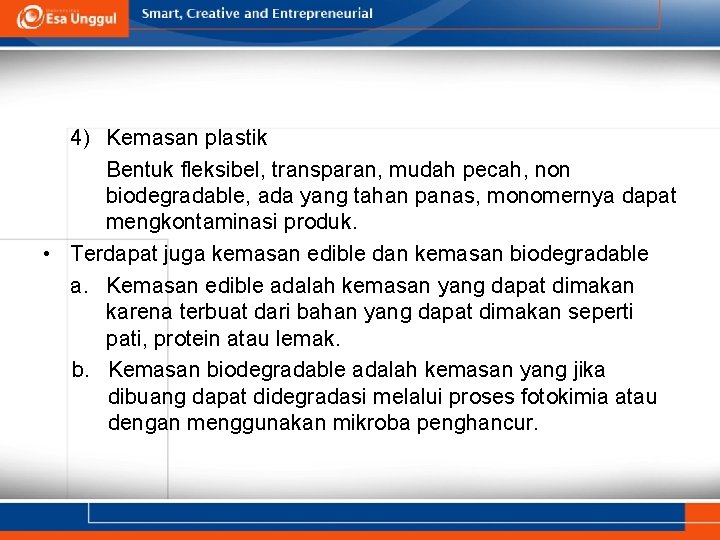 Esa Unggul

Smart, Creative and Entrepreneurial

4) Kemasan plastik

Bentuk fleksibel, transparan, mudah pecah, non biodegradable, ada yang tahan panas, monomernya dapat mengkontaminasi produk.

• Terdapat juga kemasan edible dan kemasan biodegradable

a. Kemasan edible adalah kemasan yang dapat dimakan karena terbuat dari bahan yang dapat dimakan seperti pati, protein atau lemak.

b. Kemasan biodegradable adalah kemasan yang jika dibuang dapat didegradasi melalui proses fotokimia atau dengan menggunakan mikroba penghancur.